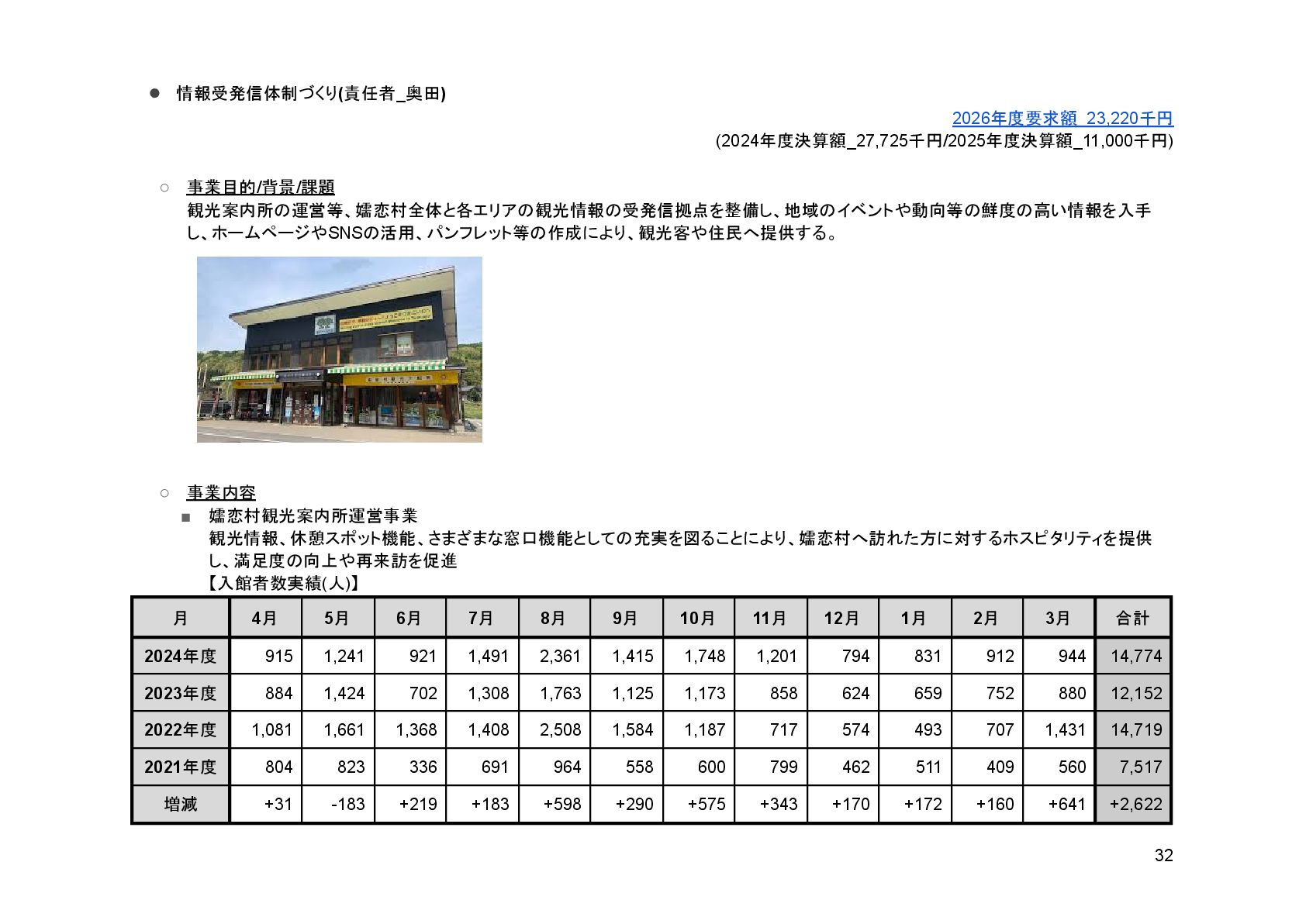 ● 情報受発信体制づくり(責任者_奥田)

2026年度要求額_23,220千円
(2024年度決算額_27,725千円/2025年度決算額_11,000千円)

○ 事業目的/背景/課題
観光案内所の運営等、嬬恋村全体と各エリアの観光情報の受発信拠点を整備し、地域のイベントや動向等の鮮度の高い情報を入手し、ホームページやSNSの活用、パンフレット等の作成により、観光客や住民へ提供する。

○ 事業内容
■ 嬬恋村観光案内所運営事業
観光情報、休憩スポット機能、さまざまな窓口機能としての充実を図ることにより、嬬恋村へ訪れた方に対するホスピタリティを提供し、満足度の向上や再来訪を促進
【入館者数実績(人)】

| 月 | 4月 | 5月 | 6月 | 7月 | 8月 | 9月 | 10月 | 11月 | 12月 | 1月 | 2月 | 3月 | 合計 |
|---|---|---|---|---|---|---|---|---|---|---|---|---|---|
| 2024年度 | 915 | 1,241 | 921 | 1,491 | 2,361 | 1,415 | 1,748 | 1,201 | 794 | 831 | 912 | 944 | 14,774 |
| 2023年度 | 884 | 1,424 | 702 | 1,308 | 1,763 | 1,125 | 1,173 | 858 | 624 | 659 | 752 | 880 | 12,152 |
| 2022年度 | 1,081 | 1,661 | 1,368 | 1,408 | 2,508 | 1,584 | 1,187 | 717 | 574 | 493 | 707 | 1,431 | 14,719 |
| 2021年度 | 804 | 823 | 336 | 691 | 964 | 558 | 600 | 799 | 462 | 511 | 409 | 560 | 7,517 |
| 増減 | +31 | -183 | +219 | +183 | +598 | +290 | +575 | +343 | +170 | +172 | +160 | +641 | +2,622 |

32